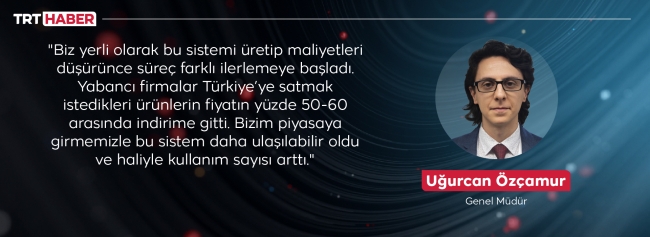 TRT HABER

"Biz yerli olarak bu sistemi üretip maliyetleri düşürünce süreç farklı ilerlemeye başladı. Yabancı firmalar Türkiye'ye satmak istedikleri ürünlerin fiyatın yüzde 50-60 arasında indirime gitti. Bizim piyasaya girmemizle bu sistem daha ulaşılabilir oldu ve haliyle kullanım sayısı arttı."

Uğurcan Özçamur

Genel Müdür